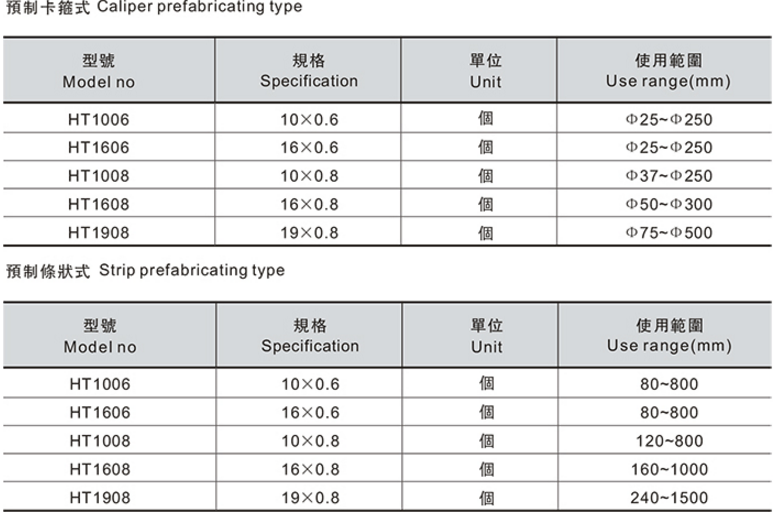 預制卡箍式 Caliper prefabricating type

| 型號 Model no | 規格 Specification | 單位 Unit | 使用範圍 Use range(mm) |
|---|---|---|---|
| HT1006 | 10×0.6 | 個 | Φ25~Φ250 |
| HT1606 | 16×0.6 | 個 | Φ25~Φ250 |
| HT1008 | 10×0.8 | 個 | Φ37~Φ250 |
| HT1608 | 16×0.8 | 個 | Φ50~Φ300 |
| HT1908 | 19×0.8 | 個 | Φ75~Φ500 |

預制條狀式 Strip prefabricating type

| 型號 Model no | 規格 Specification | 單位 Unit | 使用範圍 Use range(mm) |
|---|---|---|---|
| HT1006 | 10×0.6 | 個 | 80~800 |
| HT1606 | 16×0.6 | 個 | 80~800 |
| HT1008 | 10×0.8 | 個 | 120~800 |
| HT1608 | 16×0.8 | 個 | 160~1000 |
| HT1908 | 19×0.8 | 個 | 240~1500 |